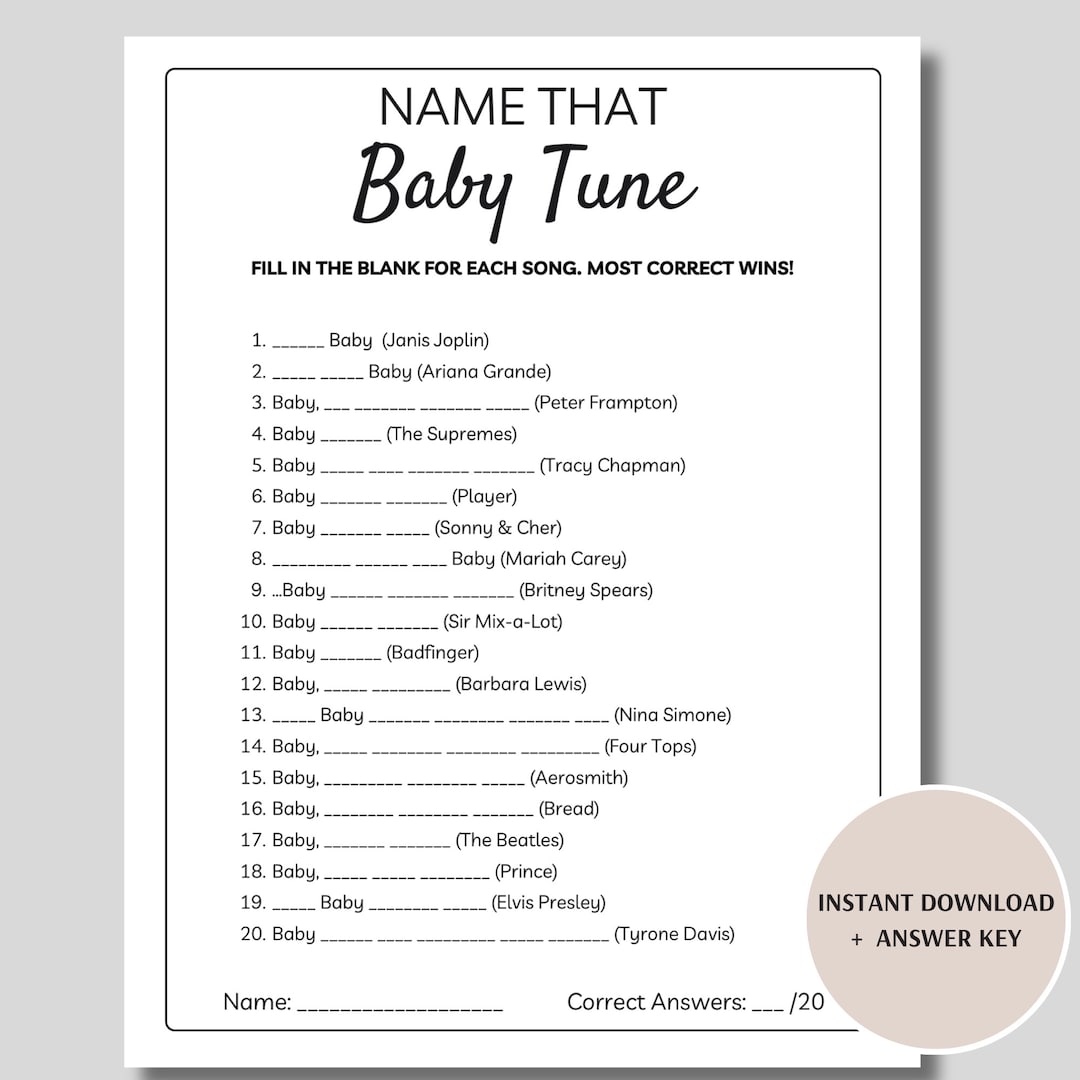 NAME THAT
Baby Tune

FILL IN THE BLANK FOR EACH SONG. MOST CORRECT WINS!

1. ______ Baby (Janis Joplin)
2. _____ _____ Baby (Ariana Grande)
3. Baby, ___ _______ _______ _____ (Peter Frampton)
4. Baby _______ (The Supremes)
5. Baby _____ ____ _______ _______ (Tracy Chapman)
6. Baby _______ _______ (Player)
7. Baby _______ _____ (Sonny & Cher)
8. _________ ______ ____ Baby (Mariah Carey)
9. ...Baby ______ _______ _______ (Britney Spears)
10. Baby ______ _______ (Sir Mix-a-Lot)
11. Baby _______ (Badfinger)
12. Baby, _____ _________ (Barbara Lewis)
13. _____ Baby _______ ________ _______ ____ (Nina Simone)
14. Baby, _____ ________ ________ _________ (Four Tops)
15. Baby, _________ ________ _____ (Aerosmith)
16. Baby, ________ ________ _______ (Bread)
17. Baby, _______ _______ (The Beatles)
18. Baby, _____ _____ ________ (Prince)
19. _____ Baby ________ _____ (Elvis Presley)
20. Baby ______ ____ _________ _____ _______ (Tyrone Davis)

Name: __________________ Correct Answers: ___ /20

INSTANT DOWNLOAD
+ ANSWER KEY